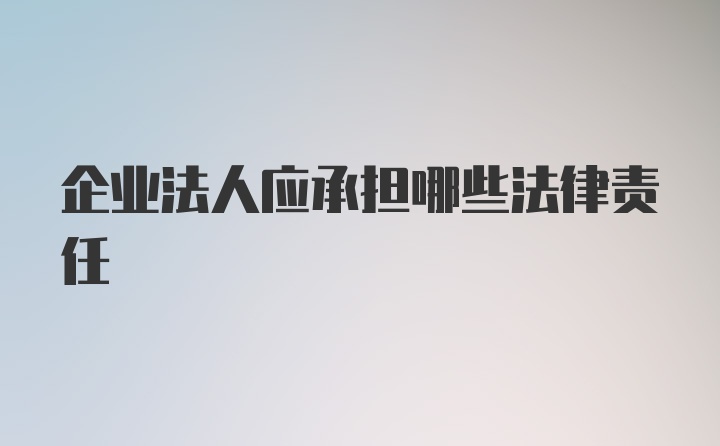 企业法人应承担哪些法律责任